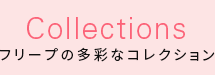 Collections
フリープの多彩なコレクション